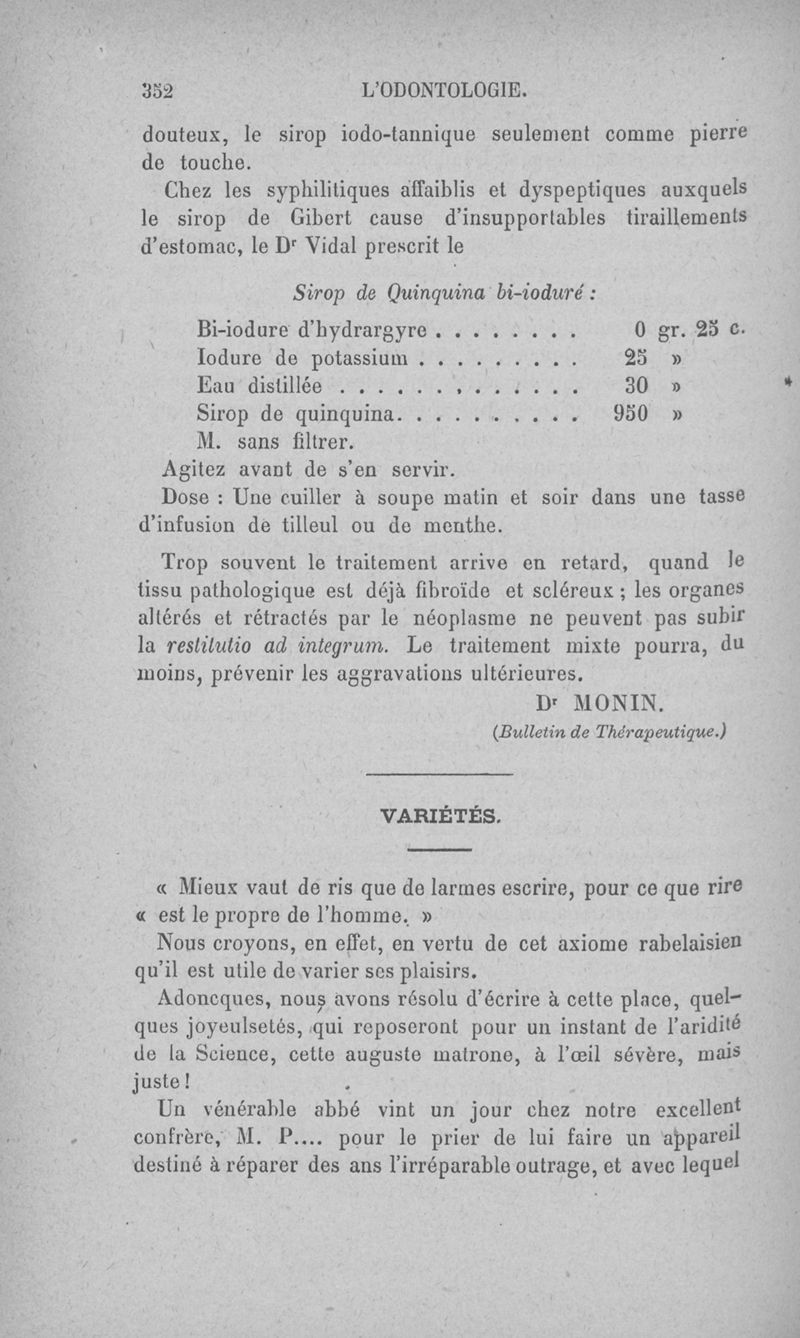 352 L'ODONTOLOGIE.

douteux, le sirop iodo-tannique seulement comme pierre de touche.

Chez les syphilitiques affaiblis et dyspeptiques auxquels le sirop de Gibert cause d'insupportables tiraillements d'estomac, le Dr Vidal prescrit le

Sirop de Quinquina bi-ioduré :

| | |
|---|---|
| Bi-iodure d'hydrargyre . . . . . . . . | 0 gr. 25 c. |
| Iodure de potassium . . . . . . . . . | 25 » |
| Eau distillée . . . . . . . . . . . . . | 30 » |
| Sirop de quinquina. . . . . . . . . . | 950 » |

M. sans filtrer.

Agitez avant de s'en servir.

Dose : Une cuiller à soupe matin et soir dans une tasse d'infusion de tilleul ou de menthe.

Trop souvent le traitement arrive en retard, quand le tissu pathologique est déjà fibroïde et scléreux ; les organes altérés et rétractés par le néoplasme ne peuvent pas subir la restitutio ad integrum. Le traitement mixte pourra, du moins, prévenir les aggravations ultérieures.

Dr MONIN.

(Bulletin de Thérapeutique.)

VARIÉTÉS.

« Mieux vaut de ris que de larmes escrire, pour ce que rire « est le propre de l'homme. »

Nous croyons, en effet, en vertu de cet axiome rabelaisien qu'il est utile de varier ses plaisirs.

Adoncques, nous avons résolu d'écrire à cette place, quelques joyeulsetés, qui reposeront pour un instant de l'aridité de la Science, cette auguste matrone, à l'œil sévère, mais juste !

Un vénérable abbé vint un jour chez notre excellent confrère, M. P.... pour le prier de lui faire un appareil destiné à réparer des ans l'irréparable outrage, et avec lequel